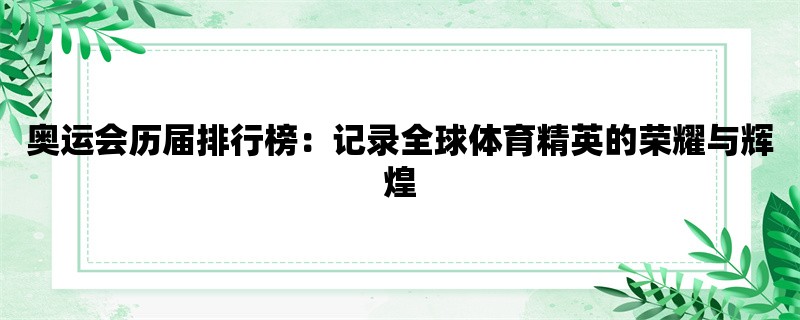 奥运会历届排行榜：记录全球体育精英的荣耀与辉煌